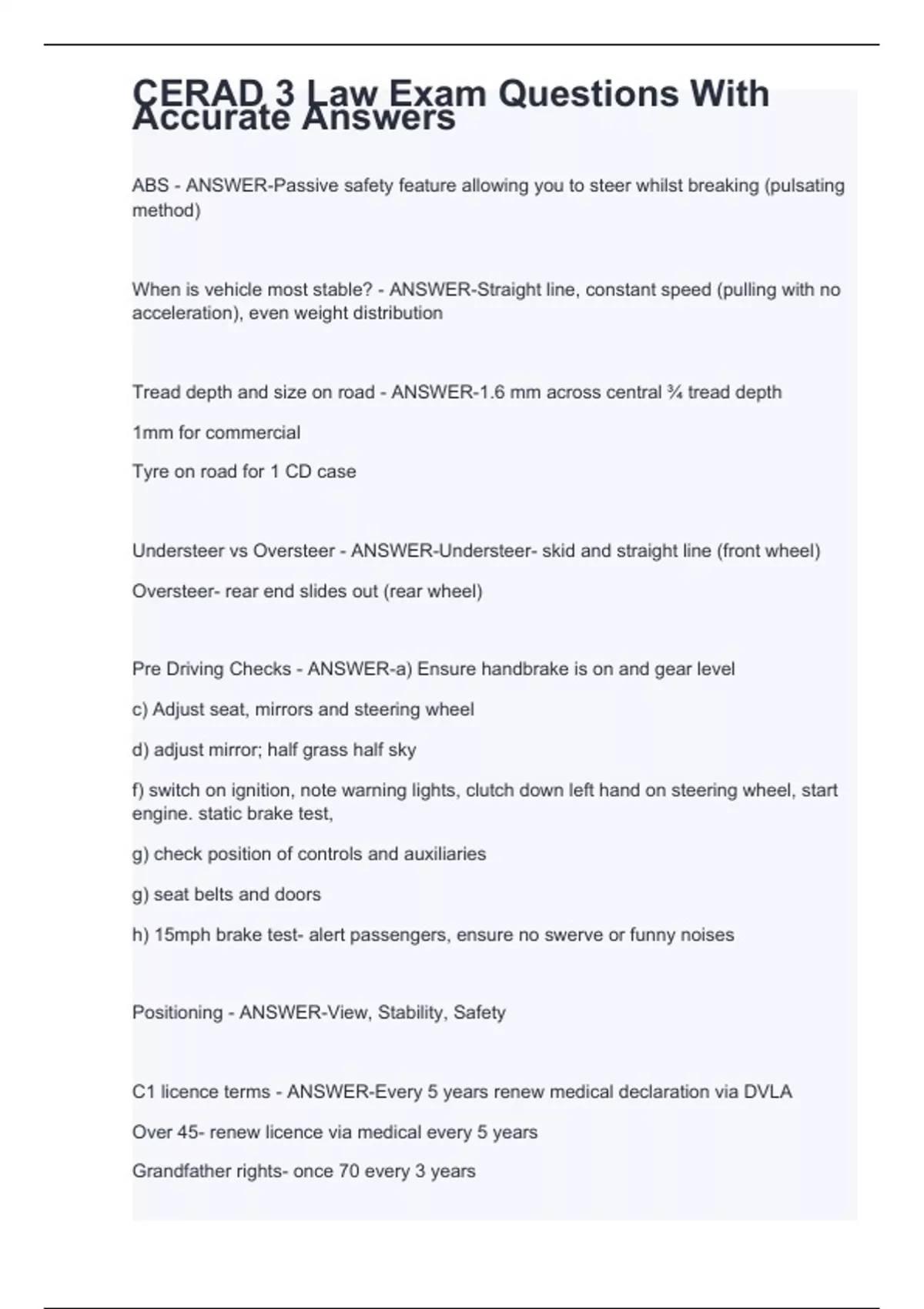 CERAD 3 Law Exam Questions With Accurate Answers

ABS - ANSWER-Passive safety feature allowing you to steer whilst breaking (pulsating method)

When is vehicle most stable? - ANSWER-Straight line, constant speed (pulling with no acceleration), even weight distribution

Tread depth and size on road - ANSWER-1.6 mm across central ¾ tread depth

1mm for commercial

Tyre on road for 1 CD case

Understeer vs Oversteer - ANSWER-Understeer- skid and straight line (front wheel)

Oversteer- rear end slides out (rear wheel)

Pre Driving Checks - ANSWER-a) Ensure handbrake is on and gear level

c) Adjust seat, mirrors and steering wheel

d) adjust mirror; half grass half sky

f) switch on ignition, note warning lights, clutch down left hand on steering wheel, start engine. static brake test,

g) check position of controls and auxiliaries

g) seat belts and doors

h) 15mph brake test- alert passengers, ensure no swerve or funny noises

Positioning - ANSWER-View, Stability, Safety

C1 licence terms - ANSWER-Every 5 years renew medical declaration via DVLA

Over 45- renew licence via medical every 5 years

Grandfather rights- once 70 every 3 years